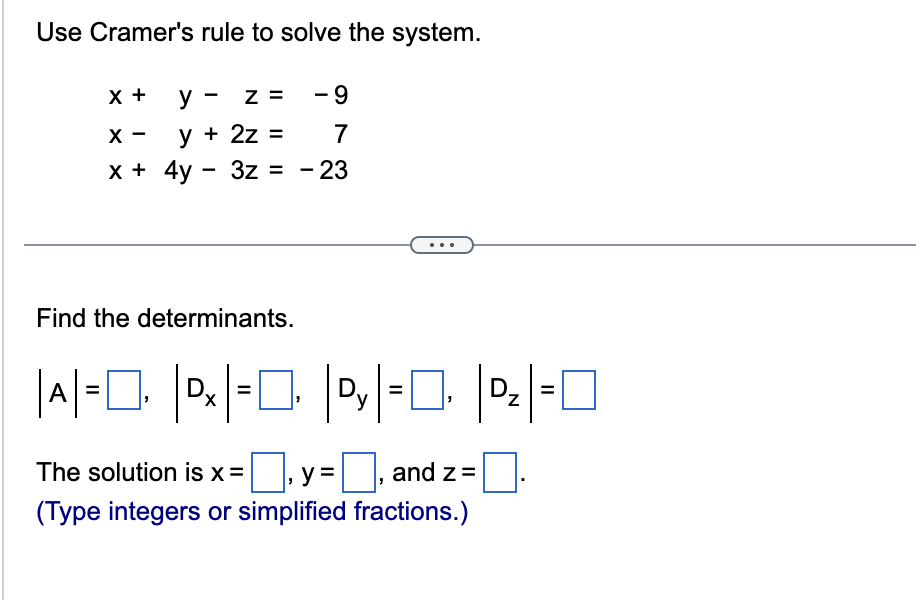 Use Cramer's rule to solve the system.

$x + y - z = -9$
$x - y + 2z = 7$
$x + 4y - 3z = -23$

...

Find the determinants.

$|A| = \square$, $|D_x| = \square$, $|D_y| = \square$, $|D_z| = \square$

The solution is $x = \square$, $y = \square$, and $z = \square$.
(Type integers or simplified fractions.)